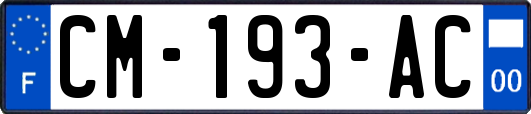 F
CM-193-AC
00